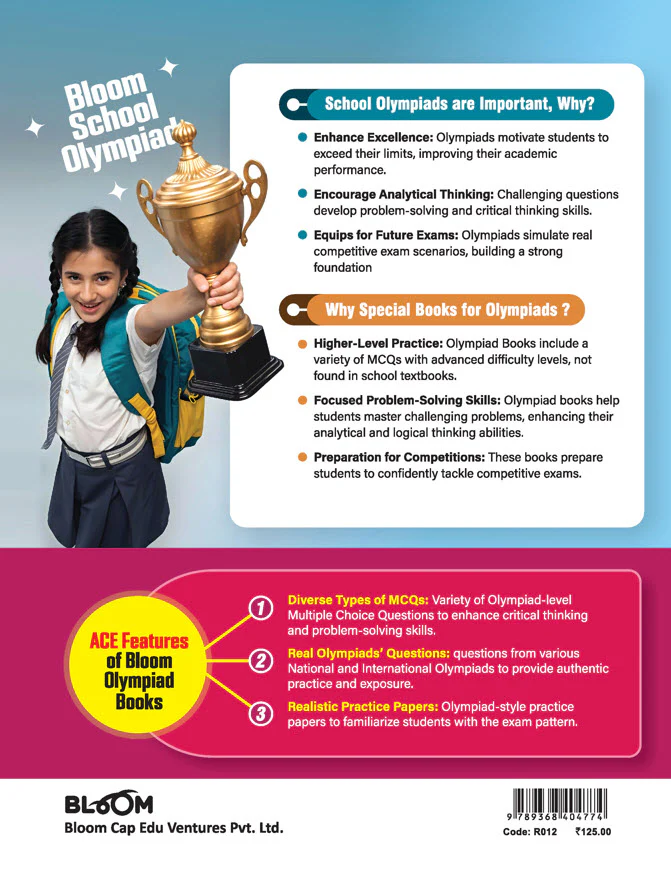 Bloom School Olympiad

School Olympiads are Important, Why?

Enhance Excellence: Olympiads motivate students to exceed their limits, improving their academic performance.

Encourage Analytical Thinking: Challenging questions develop problem-solving and critical thinking skills.

Equips for Future Exams: Olympiads simulate real competitive exam scenarios, building a strong foundation

Why Special Books for Olympiads ?

Higher-Level Practice: Olympiad Books include a variety of MCQs with advanced difficulty levels, not found in school textbooks.

Focused Problem-Solving Skills: Olympiad books help students master challenging problems, enhancing their analytical and logical thinking abilities.

Preparation for Competitions: These books prepare students to confidently tackle competitive exams.

ACE Features of Bloom Olympiad Books

1 Diverse Types of MCQs: Variety of Olympiad-level Multiple Choice Questions to enhance critical thinking and problem-solving skills.

2 Real Olympiads' Questions: questions from various National and International Olympiads to provide authentic practice and exposure.

3 Realistic Practice Papers: Olympiad-style practice papers to familiarize students with the exam pattern.

BLOOM
Bloom Cap Edu Ventures Pvt. Ltd.

9 789368 404774
Code: R012 ₹125.00